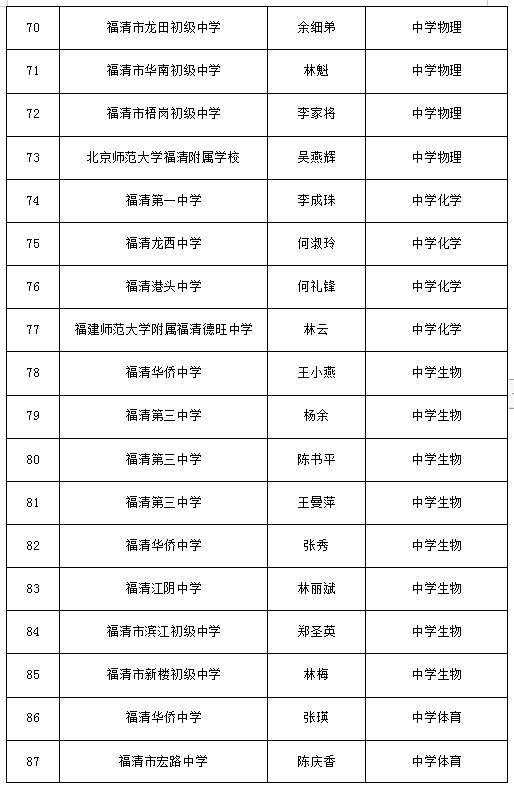 | 70 | 福清市龙田初级中学 | 余细弟 | 中学物理 |
|---|---|---|---|
| 71 | 福清市华南初级中学 | 林魁 | 中学物理 |
| 72 | 福清市梧岗初级中学 | 李家将 | 中学物理 |
| 73 | 北京师范大学福清附属学校 | 吴燕辉 | 中学物理 |
| 74 | 福清第一中学 | 李成珠 | 中学化学 |
| 75 | 福清龙西中学 | 何淑玲 | 中学化学 |
| 76 | 福清港头中学 | 何礼锋 | 中学化学 |
| 77 | 福建师范大学附属福清德旺中学 | 林云 | 中学化学 |
| 78 | 福清华侨中学 | 王小燕 | 中学生物 |
| 79 | 福清第三中学 | 杨余 | 中学生物 |
| 80 | 福清第三中学 | 陈书平 | 中学生物 |
| 81 | 福清第三中学 | 王曼萍 | 中学生物 |
| 82 | 福清华侨中学 | 张秀 | 中学生物 |
| 83 | 福清江阴中学 | 林丽斌 | 中学生物 |
| 84 | 福清市滨江初级中学 | 郑圣英 | 中学生物 |
| 85 | 福清市新楼初级中学 | 林梅 | 中学生物 |
| 86 | 福清华侨中学 | 张瑛 | 中学体育 |
| 87 | 福清市宏路中学 | 陈庆香 | 中学体育 |